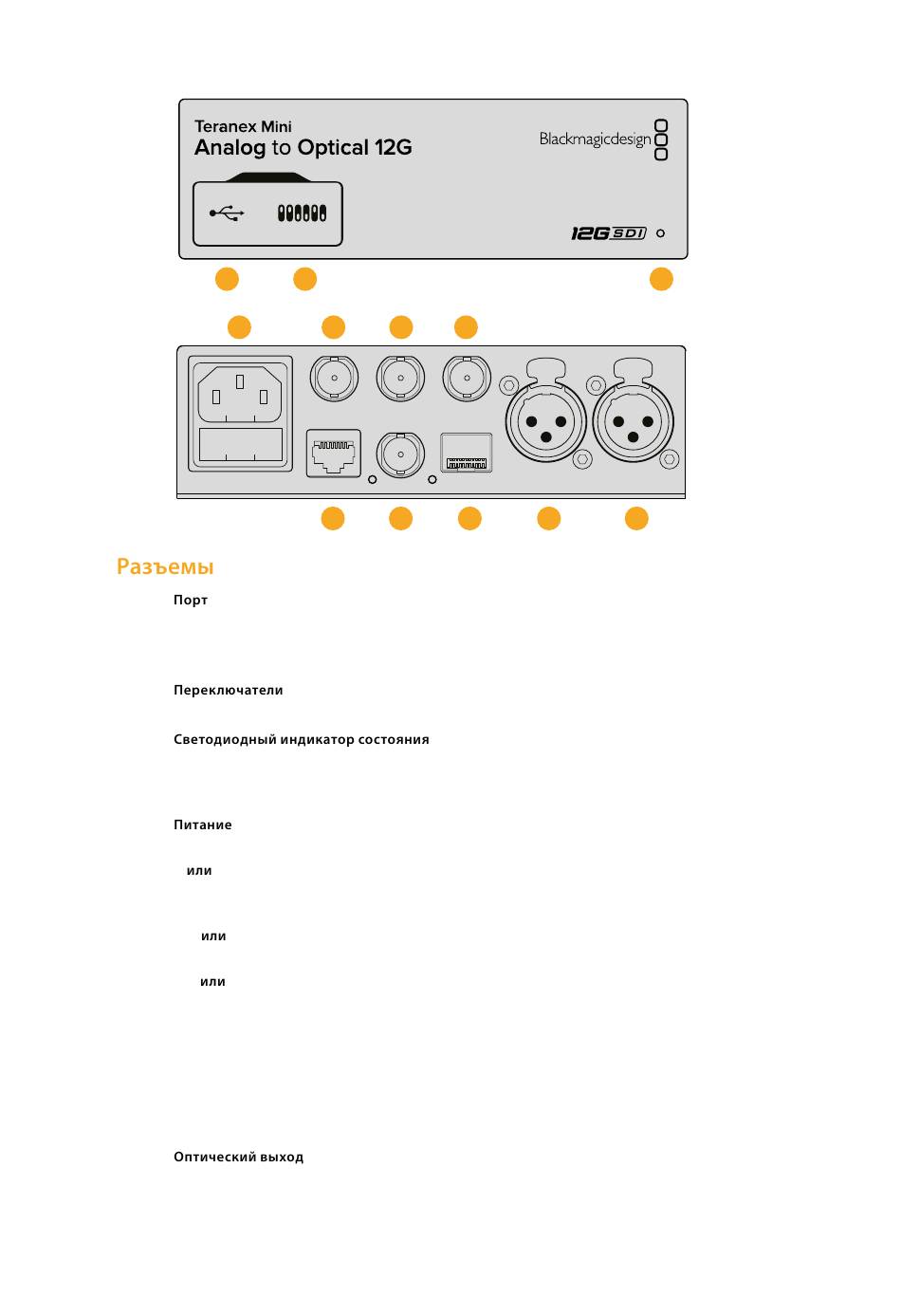 Teranex Mini
Analog to Optical 12G

Blackmagicdesign

12G SDI

Разъемы

Порт

Переключатели

Светодиодный индикатор состояния

Питание

или

или

или

Оптический выход